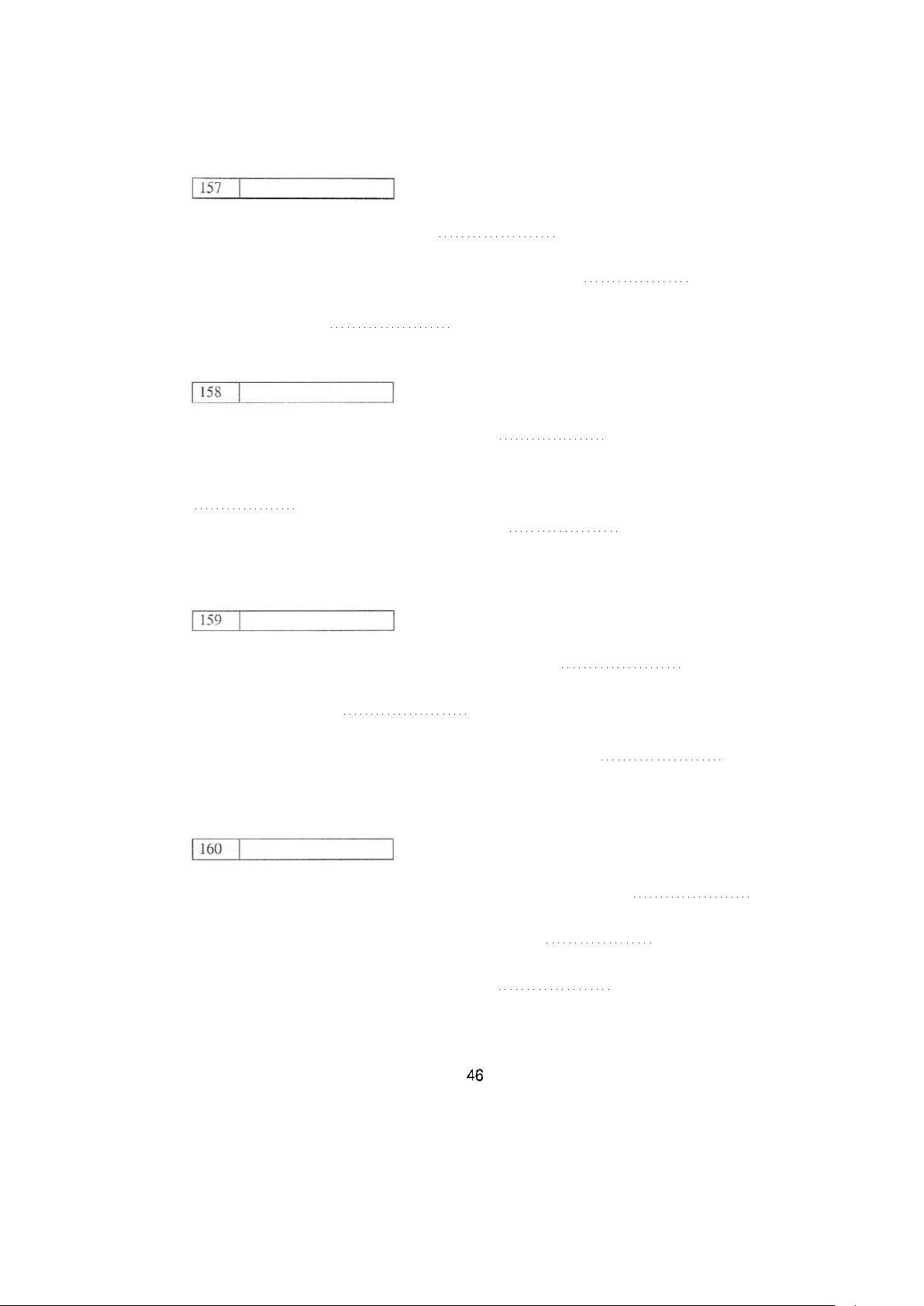 157

158

159

160

46